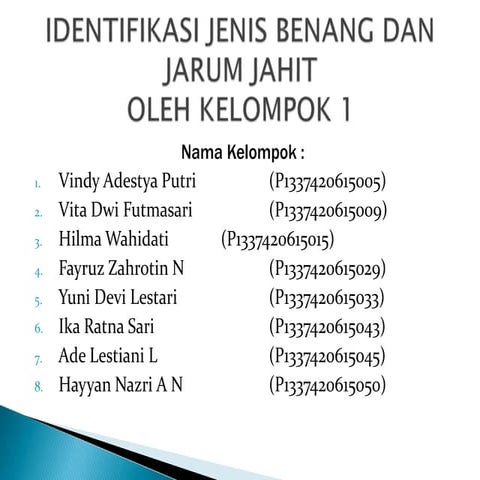 IDENTIFIKASI JENIS BENANG DAN JARUM JAHIT
OLEH KELOMPOK 1

Nama Kelompok :

1. Vindy Adestya Putri (P1337420615005)
2. Vita Dwi Futmasari (P1337420615009)
3. Hilma Wahidati (P1337420615015)
4. Fayruz Zahrotin N (P1337420615029)
5. Yuni Devi Lestari (P1337420615033)
6. Ika Ratna Sari (P1337420615043)
7. Ade Lestiani L (P1337420615045)
8. Hayyan Nazri A N (P1337420615050)